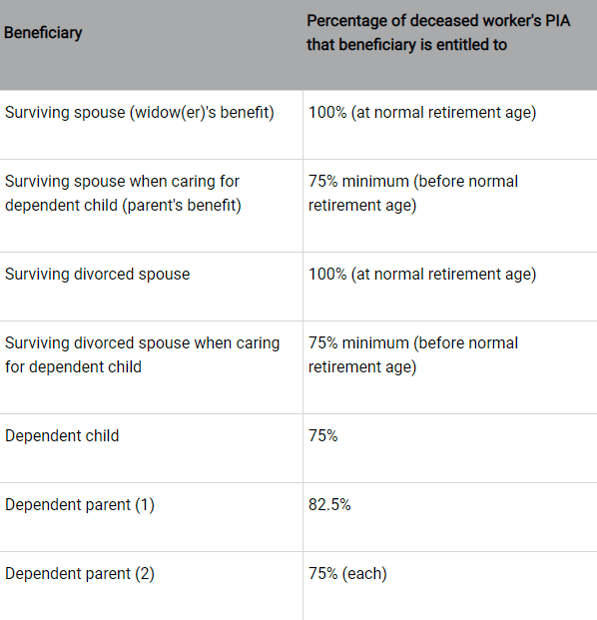 | Beneficiary | Percentage of deceased worker's PIA that beneficiary is entitled to |
|---|---|
| Surviving spouse (widow(er)'s benefit) | 100% (at normal retirement age) |
| Surviving spouse when caring for dependent child (parent's benefit) | 75% minimum (before normal retirement age) |
| Surviving divorced spouse | 100% (at normal retirement age) |
| Surviving divorced spouse when caring for dependent child | 75% minimum (before normal retirement age) |
| Dependent child | 75% |
| Dependent parent (1) | 82.5% |
| Dependent parent (2) | 75% (each) |